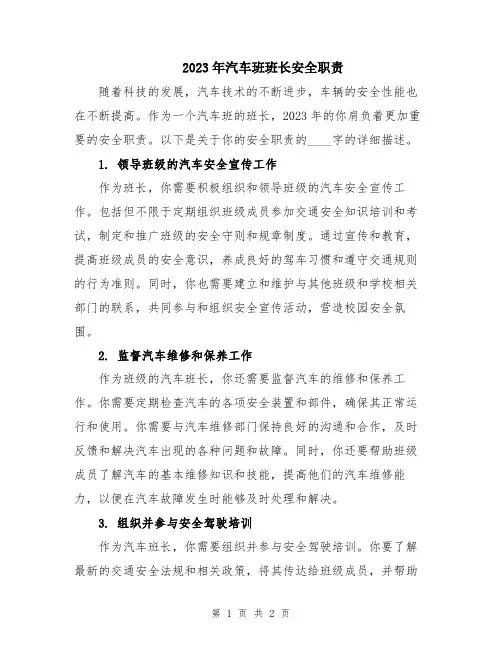 2023年汽车班班长安全职责

随着科技的发展，汽车技术的不断进步，车辆的安全性能也在不断提高。作为一个汽车班的班长，2023年的你肩负着更加重要的安全职责。以下是关于你的安全职责的____字的详细描述。

1. 领导班级的汽车安全宣传工作

作为班长，你需要积极组织和领导班级的汽车安全宣传工作。包括但不限于定期组织班级成员参加交通安全知识培训和考试，制定和推广班级的安全守则和规章制度。通过宣传和教育，提高班级成员的安全意识，养成良好的驾车习惯和遵守交通规则的行为准则。同时，你也需要建立和维护与其他班级和学校相关部门的联系，共同参与和组织安全宣传活动，营造校园安全氛围。

2. 监督汽车维修和保养工作

作为班级的汽车班长，你还需要监督汽车的维修和保养工作。你需要定期检查汽车的各项安全装置和部件，确保其正常运行和使用。你需要与汽车维修部门保持良好的沟通和合作，及时反馈和解决汽车出现的各种问题和故障。同时，你还要帮助班级成员了解汽车的基本维修知识和技能，提高他们的汽车维修能力，以便在汽车故障发生时能够及时处理和解决。

3. 组织并参与安全驾驶培训

作为汽车班长，你需要组织并参与安全驾驶培训。你要了解最新的交通安全法规和相关政策，将其传达给班级成员，并帮助

第 1 页 共 2 页